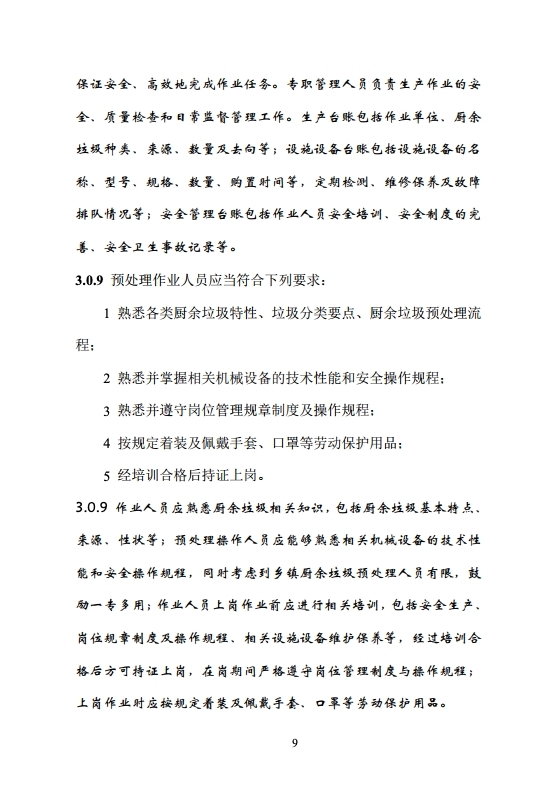 保证安全、高效地完成作业任务。专职管理人员负责生产作业的安全、质量检查和日常监督管理工作。生产台账包括作业单位、厨余垃圾种类、来源、数量及去向等；设施设备台账包括设施设备的名称、型号、规格、数量、购置时间等，定期检测、维修保养及故障排队情况等；安全管理台账包括作业人员安全培训、安全制度的完善、安全卫生事故记录等。

3.0.9 预处理作业人员应当符合下列要求：

1 熟悉各类厨余垃圾特性、垃圾分类要点、厨余垃圾预处理流程；

2 熟悉并掌握相关机械设备的技术性能和安全操作规程；

3 熟悉并遵守岗位管理规章制度及操作规程；

4 按规定着装及佩戴手套、口罩等劳动保护用品；

5 经培训合格后持证上岗。

3.0.9 作业人员应熟悉厨余垃圾相关知识，包括厨余垃圾基本特点、来源、性状等；预处理操作人员应能够熟悉相关机械设备的技术性能和安全操作规程，同时考虑到乡镇厨余垃圾预处理人员有限，鼓励一专多用；作业人员上岗作业前应进行相关培训，包括安全生产、岗位规章制度及操作规程、相关设施设备维护保养等，经过培训合格后方可持证上岗，在岗期间严格遵守岗位管理制度与操作规程；上岗作业时应按规定着装及佩戴手套、口罩等劳动保护用品。

9